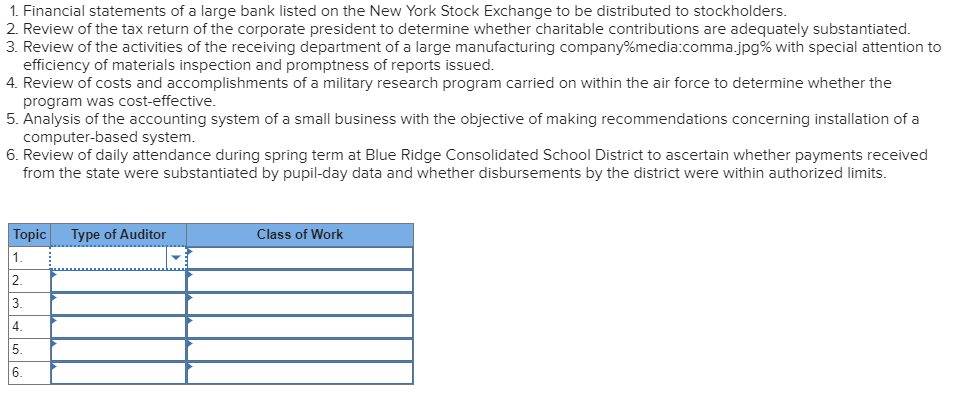 1. Financial statements of a large bank listed on the New York Stock Exchange to be distributed to stockholders.
2. Review of the tax return of the corporate president to determine whether charitable contributions are adequately substantiated.
3. Review of the activities of the receiving department of a large manufacturing company%media:comma.jpg% with special attention to efficiency of materials inspection and promptness of reports issued.
4. Review of costs and accomplishments of a military research program carried on within the air force to determine whether the program was cost-effective.
5. Analysis of the accounting system of a small business with the objective of making recommendations concerning installation of a computer-based system.
6. Review of daily attendance during spring term at Blue Ridge Consolidated School District to ascertain whether payments received from the state were substantiated by pupil-day data and whether disbursements by the district were within authorized limits.

| Topic | Type of Auditor | Class of Work |
|---|---|---|
| 1. | | |
| 2. | | |
| 3. | | |
| 4. | | |
| 5. | | |
| 6. | | |